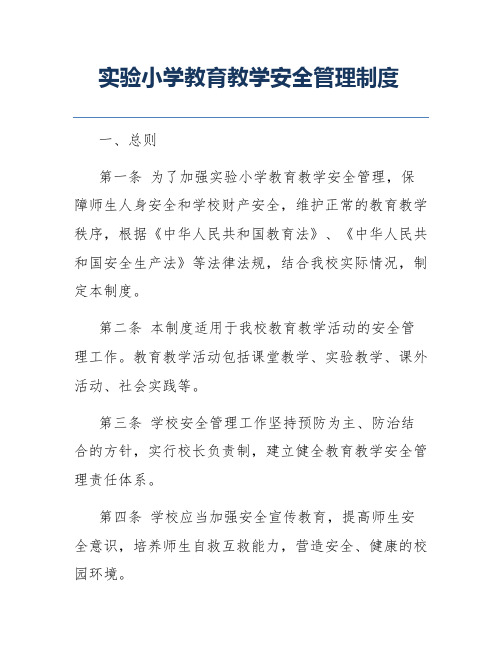 实验小学教育教学安全管理制度

一、总则

第一条 为了加强实验小学教育教学安全管理，保障师生人身安全和学校财产安全，维护正常的教育教学秩序，根据《中华人民共和国教育法》、《中华人民共和国安全生产法》等法律法规，结合我校实际情况，制定本制度。

第二条 本制度适用于我校教育教学活动的安全管理工作。教育教学活动包括课堂教学、实验教学、课外活动、社会实践等。

第三条 学校安全管理工作坚持预防为主、防治结合的方针，实行校长负责制，建立健全教育教学安全管理责任体系。

第四条 学校应当加强安全宣传教育，提高师生安全意识，培养师生自救互救能力，营造安全、健康的校园环境。